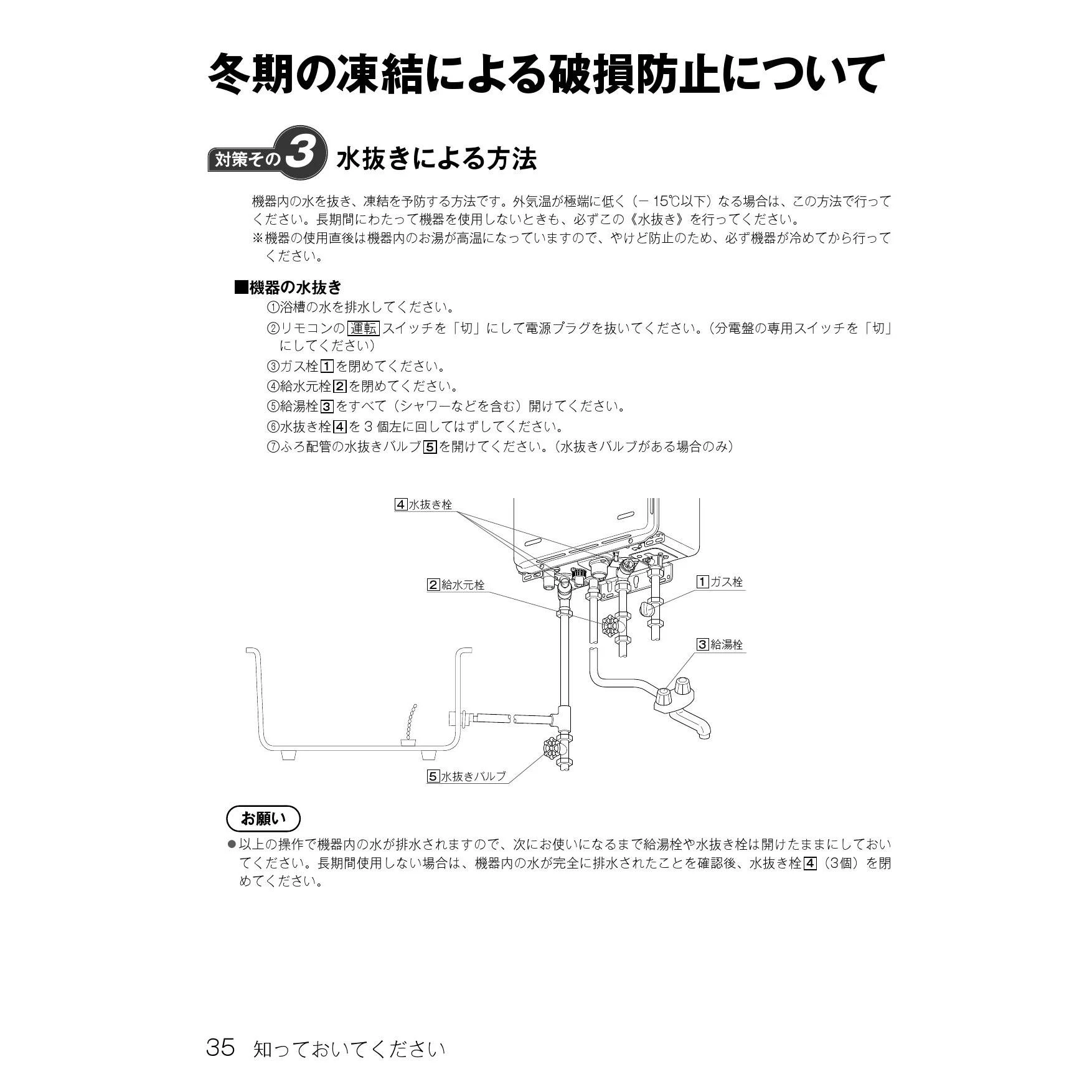 冬期の凍結による破損防止について

対策その3 水抜きによる方法

機器内の水を抜き、凍結を予防する方法です。外気温が極端に低く（－15℃以下）なる場合は、この方法で行ってください。長期間にわたって機器を使用しないときも、必ずこの《水抜き》を行ってください。
※機器の使用直後は機器内のお湯が高温になっていますので、やけど防止のため、必ず機器が冷めてから行ってください。

■機器の水抜き
①浴槽の水を排水してください。
②リモコンの運転スイッチを「切」にして電源プラグを抜いてください。（分電盤の専用スイッチを「切」にしてください）
③ガス栓1を閉めてください。
④給水元栓2を閉めてください。
⑤給湯栓3をすべて（シャワーなどを含む）開けてください。
⑥水抜き栓4を3個左に回してはずしてください。
⑦ふろ配管の水抜きバルブ5を開けてください。（水抜きバルブがある場合のみ）

4水抜き栓
2給水元栓
1ガス栓
3給湯栓
5水抜きバルブ

お願い
●以上の操作で機器内の水が排水されますので、次にお使いになるまで給湯栓や水抜き栓は開けたままにしておいてください。長期間使用しない場合は、機器内の水が完全に排水されたことを確認後、水抜き栓4（3個）を閉めてください。

35 知っておいてください